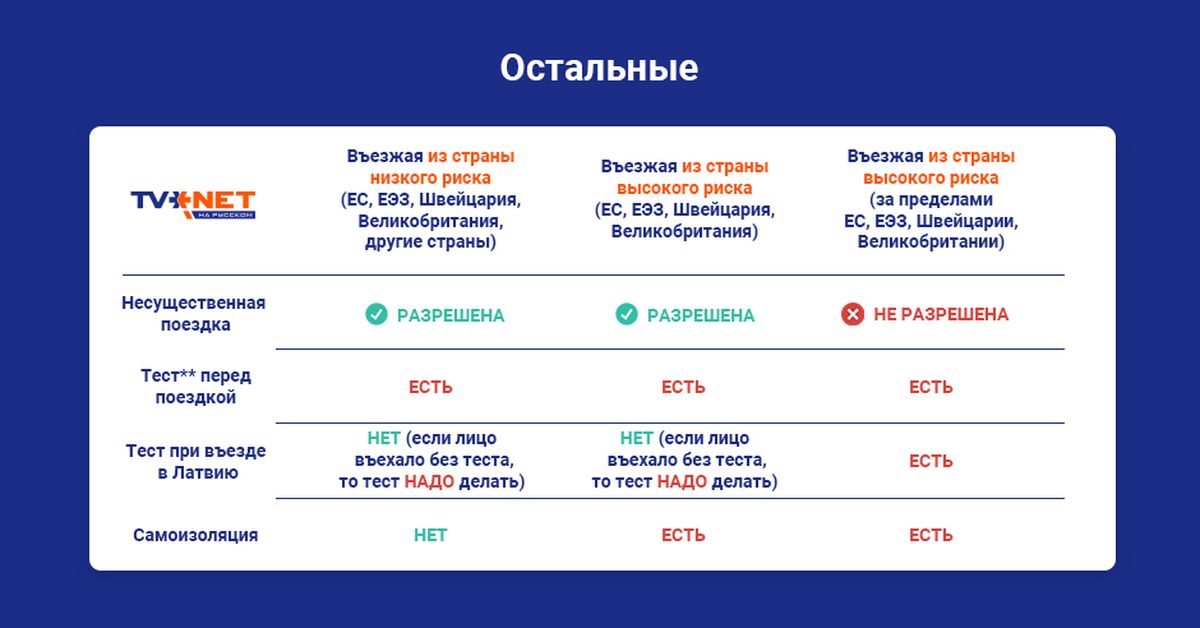 Остальные

| TV+NET НА РУССКОМ | Въезжая из страны низкого риска (ЕС, ЕЭЗ, Швейцария, Великобритания, другие страны) | Въезжая из страны высокого риска (ЕС, ЕЭЗ, Швейцария, Великобритания) | Въезжая из страны высокого риска (за пределами ЕС, ЕЭЗ, Швейцарии, Великобритании) |
|---|---|---|---|
| Несущественная поездка | РАЗРЕШЕНА | РАЗРЕШЕНА | НЕ РАЗРЕШЕНА |
| Тест** перед поездкой | ЕСТЬ | ЕСТЬ | ЕСТЬ |
| Тест при въезде в Латвию | НЕТ (если лицо въехало без теста, то тест НАДО делать) | НЕТ (если лицо въехало без теста, то тест НАДО делать) | ЕСТЬ |
| Самоизоляция | НЕТ | ЕСТЬ | ЕСТЬ |